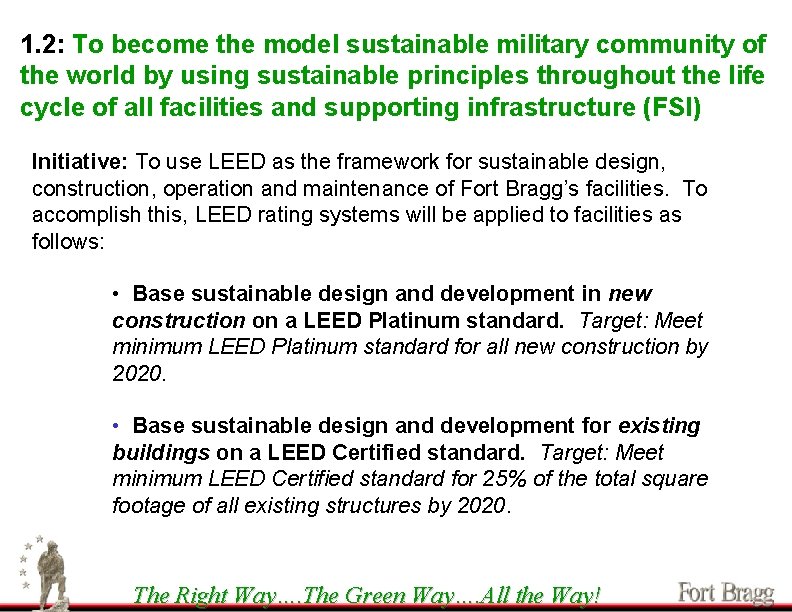 1.2: To become the model sustainable military community of the world by using sustainable principles throughout the life cycle of all facilities and supporting infrastructure (FSI)

Initiative: To use LEED as the framework for sustainable design, construction, operation and maintenance of Fort Bragg's facilities. To accomplish this, LEED rating systems will be applied to facilities as follows:

• Base sustainable design and development in new construction on a LEED Platinum standard. Target: Meet minimum LEED Platinum standard for all new construction by 2020.

• Base sustainable design and development for existing buildings on a LEED Certified standard. Target: Meet minimum LEED Certified standard for 25% of the total square footage of all existing structures by 2020.

The Right Way....The Green Way....All the Way!

Fort Bragg